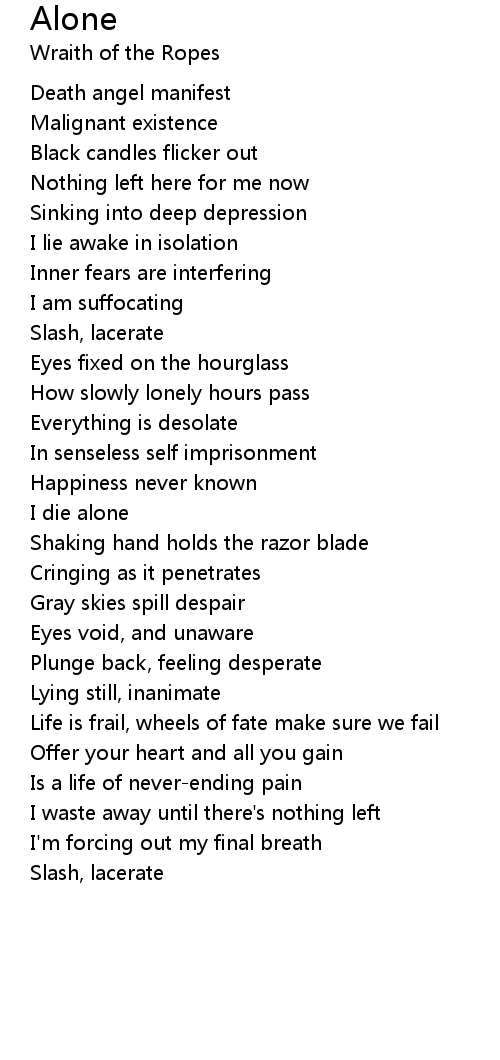 Alone
Wraith of the Ropes

Death angel manifest
Malignant existence
Black candles flicker out
Nothing left here for me now
Sinking into deep depression
I lie awake in isolation
Inner fears are interfering
I am suffocating
Slash, lacerate
Eyes fixed on the hourglass
How slowly lonely hours pass
Everything is desolate
In senseless self imprisonment
Happiness never known
I die alone
Shaking hand holds the razor blade
Cringing as it penetrates
Gray skies spill despair
Eyes void, and unaware
Plunge back, feeling desperate
Lying still, inanimate
Life is frail, wheels of fate make sure we fail
Offer your heart and all you gain
Is a life of never-ending pain
I waste away until there's nothing left
I'm forcing out my final breath
Slash, lacerate